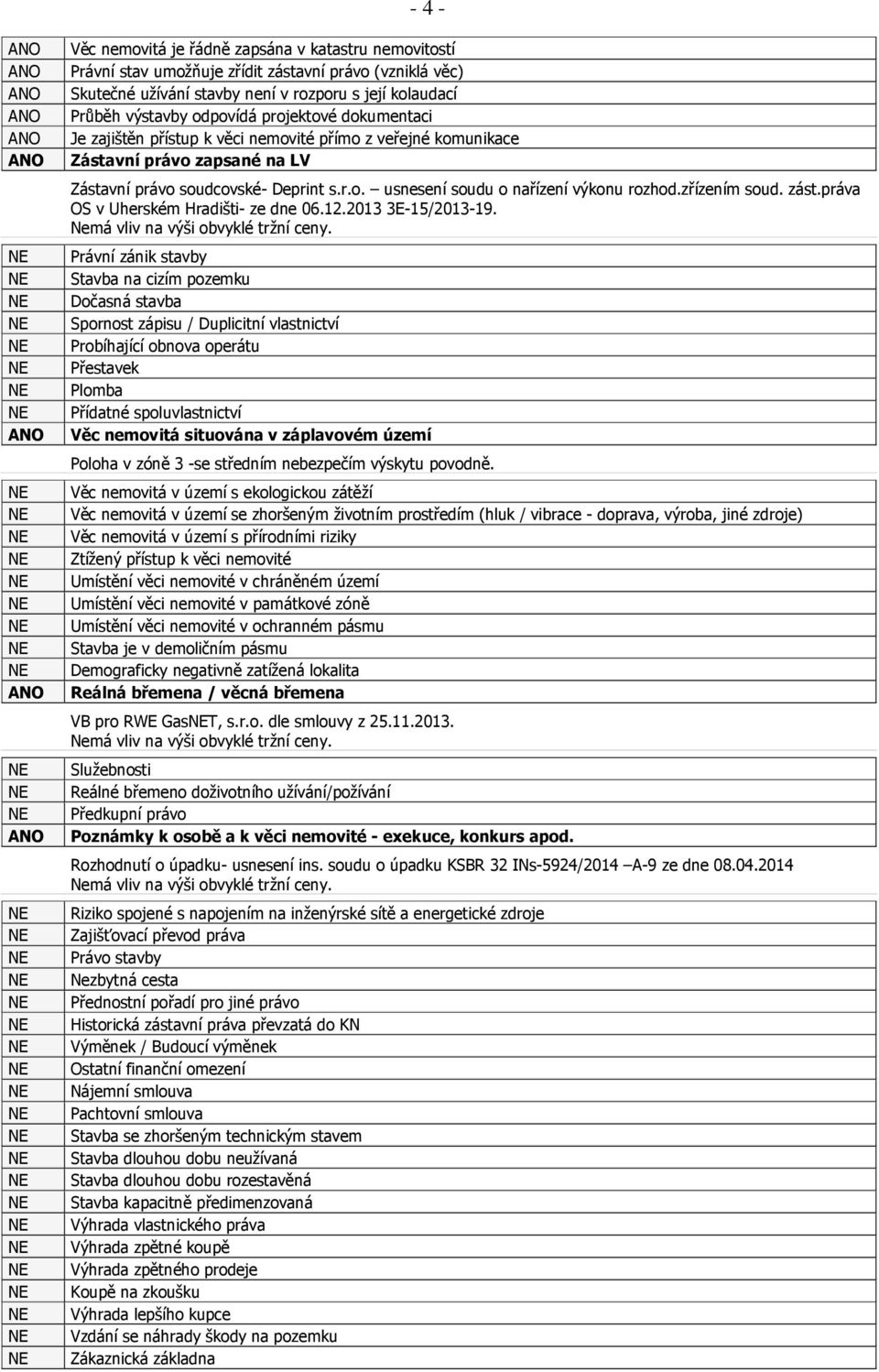 - 4 -

| | |
|---|---|
| ANO | Věc nemovitá je řádně zapsána v katastru nemovitostí |
| ANO | Právní stav umožňuje zřídit zástavní právo (vzniklá věc) |
| ANO | Skutečné užívání stavby není v rozporu s její kolaudací |
| ANO | Průběh výstavby odpovídá projektové dokumentaci |
| ANO | Je zajištěn přístup k věci nemovité přímo z veřejné komunikace |
| ANO | Zástavní právo zapsané na LV |

Zástavní právo soudcovské- Deprint s.r.o. – usnesení soudu o nařízení výkonu rozhod.zřízením soud. zást.práva OS v Uherském Hradišti- ze dne 06.12.2013 3E-15/2013-19.
Nemá vliv na výši obvyklé tržní ceny.

| | |
|---|---|
| NE | Právní zánik stavby |
| NE | Stavba na cizím pozemku |
| NE | Dočasná stavba |
| NE | Spornost zápisu / Duplicitní vlastnictví |
| NE | Probíhající obnova operátu |
| NE | Přestavek |
| NE | Plomba |
| NE | Přídatné spoluvlastnictví |
| ANO | Věc nemovitá situována v záplavovém území |

Poloha v zóně 3 -se středním nebezpečím výskytu povodně.

| | |
|---|---|
| NE | Věc nemovitá v území s ekologickou zátěží |
| NE | Věc nemovitá v území se zhoršeným životním prostředím (hluk / vibrace - doprava, výroba, jiné zdroje) |
| NE | Věc nemovitá v území s přírodními riziky |
| NE | Ztížený přístup k věci nemovité |
| NE | Umístění věci nemovité v chráněném území |
| NE | Umístění věci nemovité v památkové zóně |
| NE | Umístění věci nemovité v ochranném pásmu |
| NE | Stavba je v demoličním pásmu |
| NE | Demograficky negativně zatížená lokalita |
| ANO | Reálná břemena / věcná břemena |

VB pro RWE GasNET, s.r.o. dle smlouvy z 25.11.2013.
Nemá vliv na výši obvyklé tržní ceny.

| | |
|---|---|
| NE | Služebnosti |
| NE | Reálné břemeno doživotního užívání/požívání |
| NE | Předkupní právo |
| ANO | Poznámky k osobě a k věci nemovité - exekuce, konkurs apod. |

Rozhodnutí o úpadku- usnesení ins. soudu o úpadku KSBR 32 INs-5924/2014 –A-9 ze dne 08.04.2014
Nemá vliv na výši obvyklé tržní ceny.

| | |
|---|---|
| NE | Riziko spojené s napojením na inženýrské sítě a energetické zdroje |
| NE | Zajišťovací převod práva |
| NE | Právo stavby |
| NE | Nezbytná cesta |
| NE | Přednostní pořadí pro jiné právo |
| NE | Historická zástavní práva převzatá do KN |
| NE | Výměnek / Budoucí výměnek |
| NE | Ostatní finanční omezení |
| NE | Nájemní smlouva |
| NE | Pachtovní smlouva |
| NE | Stavba se zhoršeným technickým stavem |
| NE | Stavba dlouhou dobu neužívaná |
| NE | Stavba dlouhou dobu rozestavěná |
| NE | Stavba kapacitně předimenzovaná |
| NE | Výhrada vlastnického práva |
| NE | Výhrada zpětné koupě |
| NE | Výhrada zpětného prodeje |
| NE | Koupě na zkoušku |
| NE | Výhrada lepšího kupce |
| NE | Vzdání se náhrady škody na pozemku |
| NE | Zákaznická základna |